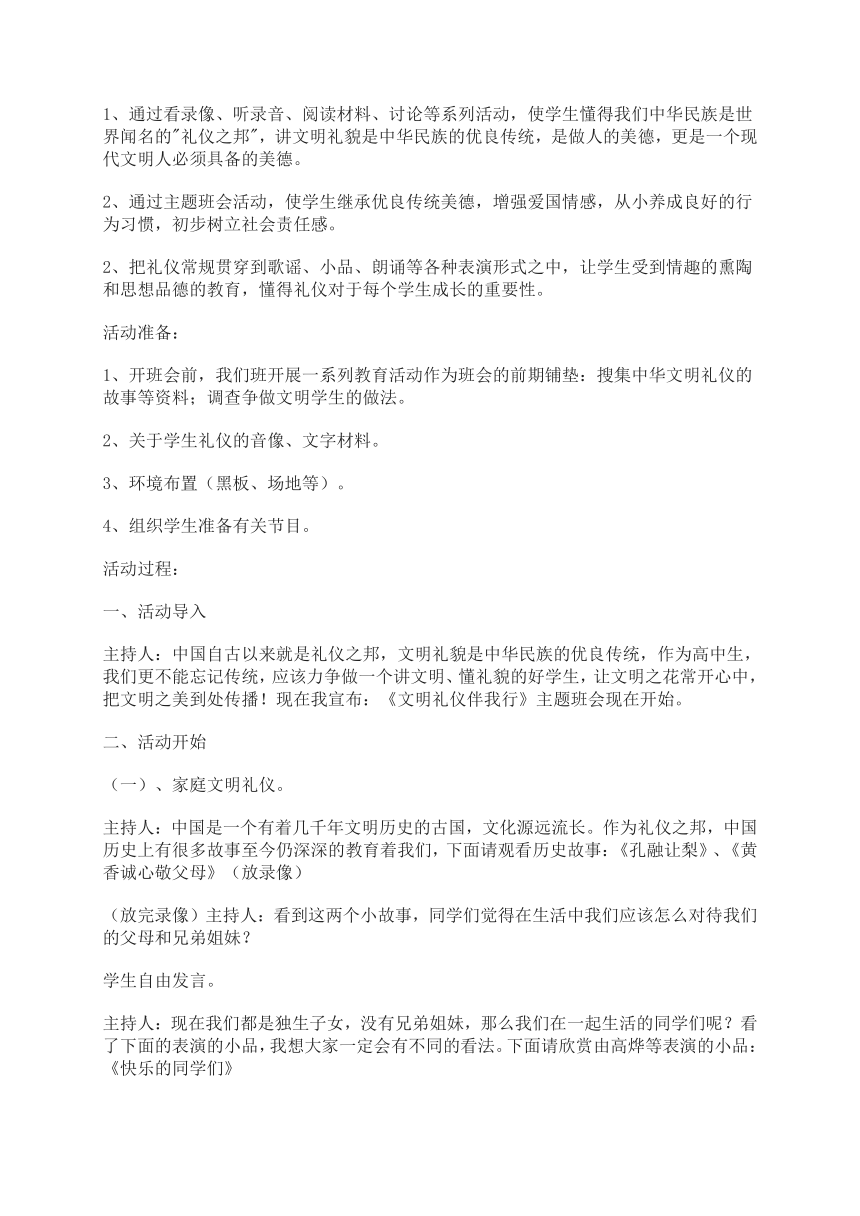 1、通过看录像、听录音、阅读材料、讨论等系列活动，使学生懂得我们中华民族是世界闻名的"礼仪之邦"，讲文明礼貌是中华民族的优良传统，是做人的美德，更是一个现代文明人必须具备的美德。

2、通过主题班会活动，使学生继承优良传统美德，增强爱国情感，从小养成良好的行为习惯，初步树立社会责任感。

2、把礼仪常规贯穿到歌谣、小品、朗诵等各种表演形式之中，让学生受到情趣的熏陶和思想品德的教育，懂得礼仪对于每个学生成长的重要性。

活动准备：

1、开班会前，我们班开展一系列教育活动作为班会的前期铺垫：搜集中华文明礼仪的故事等资料；调查争做文明学生的做法。

2、关于学生礼仪的音像、文字材料。

3、环境布置（黑板、场地等）。

4、组织学生准备有关节目。

活动过程：

一、活动导入

主持人：中国自古以来就是礼仪之邦，文明礼貌是中华民族的优良传统，作为高中生，我们更不能忘记传统，应该力争做一个讲文明、懂礼貌的好学生，让文明之花常开心中，把文明之美到处传播！现在我宣布：《文明礼仪伴我行》主题班会现在开始。

二、活动开始

（一）、家庭文明礼仪。

主持人：中国是一个有着几千年文明历史的古国，文化源远流长。作为礼仪之邦，中国历史上有很多故事至今仍深深的教育着我们，下面请观看历史故事：《孔融让梨》、《黄香诚心敬父母》（放录像）

（放完录像）主持人：看到这两个小故事，同学们觉得在生活中我们应该怎么对待我们的父母和兄弟姐妹？

学生自由发言。

主持人：现在我们都是独生子女，没有兄弟姐妹，那么我们在一起生活的同学们呢？看了下面的表演的小品，我想大家一定会有不同的看法。下面请欣赏由高烨等表演的小品：《快乐的同学们》